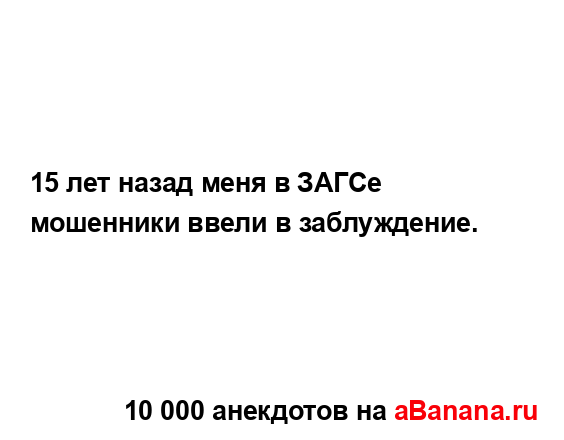 15 лет назад меня в ЗАГСе мошенники ввели в заблуждение.

10 000 анекдотов на aBanana.ru